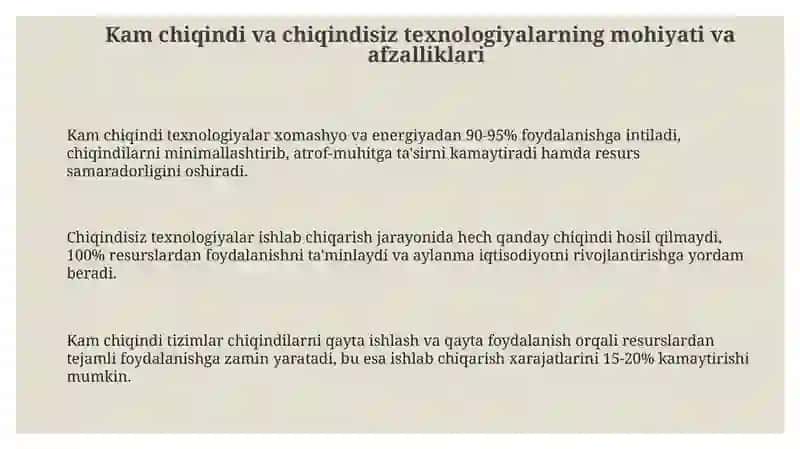 Kam chiqindi va chiqindisiz texnologiyalarning mohiyati va afzalliklari

Kam chiqindi texnologiyalar xomashyo va energiyadan 90-95% foydalanishga intiladi, chiqindilarni minimallashtirib, atrof-muhitga ta'sirni kamaytiradi hamda resurs samaradorligini oshiradi.

Chiqindisiz texnologiyalar ishlab chiqarish jarayonida hech qanday chiqindi hosil qilmaydi, 100% resurslardan foydalanishni ta'minlaydi va aylanma iqtisodiyotni rivojlantirishga yordam beradi.

Kam chiqindi tizimlar chiqindilarni qayta ishlash va qayta foydalanish orqali resurslardan tejamli foydalanishga zamin yaratadi, bu esa ishlab chiqarish xarajatlarini 15-20% kamaytirishi mumkin.